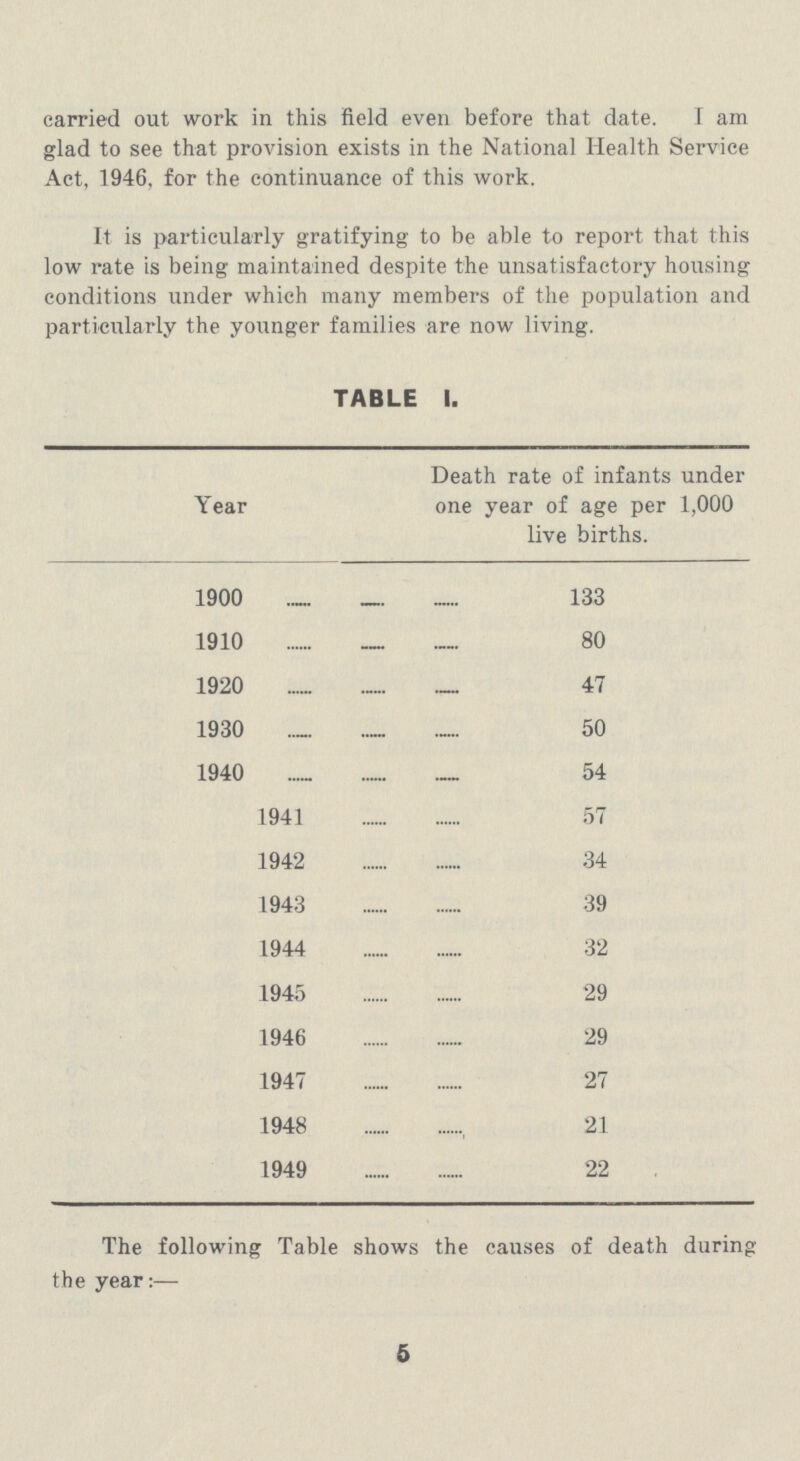 carried out work in this field even before that date. I am glad to see that provision exists in the National Health Service Act, 1946, for the continuance of this work.

It is particularly gratifying to be able to report that this low rate is being maintained despite the unsatisfactory housing conditions under which many members of the population and particularly the younger families are now living.

TABLE I.

| Year | Death rate of infants under one year of age per 1,000 live births. |
|---|---|
| 1900 ...... ...... ...... | 133 |
| 1910 ...... ...... ...... | 80 |
| 1920 ...... ...... ...... | 47 |
| 1930 ...... ...... ...... | 50 |
| 1940 ...... ...... ...... | 54 |
| 1941 ...... ...... | 57 |
| 1942 ...... ...... | 34 |
| 1943 ...... ...... | 39 |
| 1944 ...... ...... | 32 |
| 1945 ...... ...... | 29 |
| 1946 ...... ...... | 29 |
| 1947 ...... ...... | 27 |
| 1948 ...... ...... | 21 |
| 1949 ...... ...... | 22 |

The following Table shows the causes of death during the year:—

5